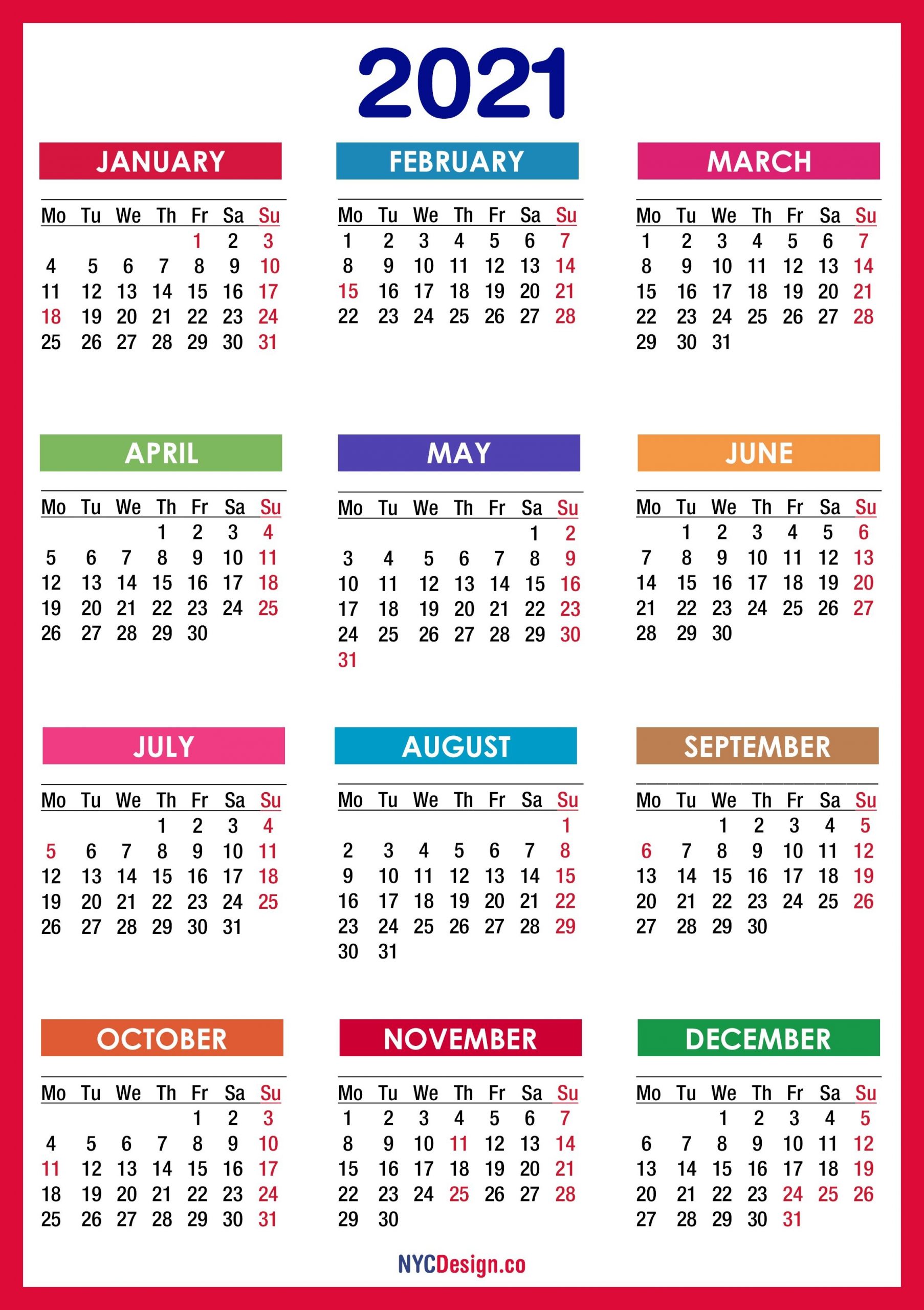 2021

JANUARY

| Mo | Tu | We | Th | Fr | Sa | Su |
|---|---|---|---|---|---|---|
| | | | | 1 | 2 | 3 |
| 4 | 5 | 6 | 7 | 8 | 9 | 10 |
| 11 | 12 | 13 | 14 | 15 | 16 | 17 |
| 18 | 19 | 20 | 21 | 22 | 23 | 24 |
| 25 | 26 | 27 | 28 | 29 | 30 | 31 |

FEBRUARY

| Mo | Tu | We | Th | Fr | Sa | Su |
|---|---|---|---|---|---|---|
| 1 | 2 | 3 | 4 | 5 | 6 | 7 |
| 8 | 9 | 10 | 11 | 12 | 13 | 14 |
| 15 | 16 | 17 | 18 | 19 | 20 | 21 |
| 22 | 23 | 24 | 25 | 26 | 27 | 28 |

MARCH

| Mo | Tu | We | Th | Fr | Sa | Su |
|---|---|---|---|---|---|---|
| 1 | 2 | 3 | 4 | 5 | 6 | 7 |
| 8 | 9 | 10 | 11 | 12 | 13 | 14 |
| 15 | 16 | 17 | 18 | 19 | 20 | 21 |
| 22 | 23 | 24 | 25 | 26 | 27 | 28 |
| 29 | 30 | 31 | | | | |

APRIL

| Mo | Tu | We | Th | Fr | Sa | Su |
|---|---|---|---|---|---|---|
| | | | 1 | 2 | 3 | 4 |
| 5 | 6 | 7 | 8 | 9 | 10 | 11 |
| 12 | 13 | 14 | 15 | 16 | 17 | 18 |
| 19 | 20 | 21 | 22 | 23 | 24 | 25 |
| 26 | 27 | 28 | 29 | 30 | | |

MAY

| Mo | Tu | We | Th | Fr | Sa | Su |
|---|---|---|---|---|---|---|
| | | | | | 1 | 2 |
| 3 | 4 | 5 | 6 | 7 | 8 | 9 |
| 10 | 11 | 12 | 13 | 14 | 15 | 16 |
| 17 | 18 | 19 | 20 | 21 | 22 | 23 |
| 24 | 25 | 26 | 27 | 28 | 29 | 30 |
| 31 | | | | | | |

JUNE

| Mo | Tu | We | Th | Fr | Sa | Su |
|---|---|---|---|---|---|---|
| | 1 | 2 | 3 | 4 | 5 | 6 |
| 7 | 8 | 9 | 10 | 11 | 12 | 13 |
| 14 | 15 | 16 | 17 | 18 | 19 | 20 |
| 21 | 22 | 23 | 24 | 25 | 26 | 27 |
| 28 | 29 | 30 | | | | |

JULY

| Mo | Tu | We | Th | Fr | Sa | Su |
|---|---|---|---|---|---|---|
| | | | 1 | 2 | 3 | 4 |
| 5 | 6 | 7 | 8 | 9 | 10 | 11 |
| 12 | 13 | 14 | 15 | 16 | 17 | 18 |
| 19 | 20 | 21 | 22 | 23 | 24 | 25 |
| 26 | 27 | 28 | 29 | 30 | 31 | |

AUGUST

| Mo | Tu | We | Th | Fr | Sa | Su |
|---|---|---|---|---|---|---|
| | | | | | | 1 |
| 2 | 3 | 4 | 5 | 6 | 7 | 8 |
| 9 | 10 | 11 | 12 | 13 | 14 | 15 |
| 16 | 17 | 18 | 19 | 20 | 21 | 22 |
| 23 | 24 | 25 | 26 | 27 | 28 | 29 |
| 30 | 31 | | | | | |

SEPTEMBER

| Mo | Tu | We | Th | Fr | Sa | Su |
|---|---|---|---|---|---|---|
| | | 1 | 2 | 3 | 4 | 5 |
| 6 | 7 | 8 | 9 | 10 | 11 | 12 |
| 13 | 14 | 15 | 16 | 17 | 18 | 19 |
| 20 | 21 | 22 | 23 | 24 | 25 | 26 |
| 27 | 28 | 29 | 30 | | | |

OCTOBER

| Mo | Tu | We | Th | Fr | Sa | Su |
|---|---|---|---|---|---|---|
| | | | | 1 | 2 | 3 |
| 4 | 5 | 6 | 7 | 8 | 9 | 10 |
| 11 | 12 | 13 | 14 | 15 | 16 | 17 |
| 18 | 19 | 20 | 21 | 22 | 23 | 24 |
| 25 | 26 | 27 | 28 | 29 | 30 | 31 |

NOVEMBER

| Mo | Tu | We | Th | Fr | Sa | Su |
|---|---|---|---|---|---|---|
| 1 | 2 | 3 | 4 | 5 | 6 | 7 |
| 8 | 9 | 10 | 11 | 12 | 13 | 14 |
| 15 | 16 | 17 | 18 | 19 | 20 | 21 |
| 22 | 23 | 24 | 25 | 26 | 27 | 28 |
| 29 | 30 | | | | | |

DECEMBER

| Mo | Tu | We | Th | Fr | Sa | Su |
|---|---|---|---|---|---|---|
| | | 1 | 2 | 3 | 4 | 5 |
| 6 | 7 | 8 | 9 | 10 | 11 | 12 |
| 13 | 14 | 15 | 16 | 17 | 18 | 19 |
| 20 | 21 | 22 | 23 | 24 | 25 | 26 |
| 27 | 28 | 29 | 30 | 31 | | |

NYCDesign.co